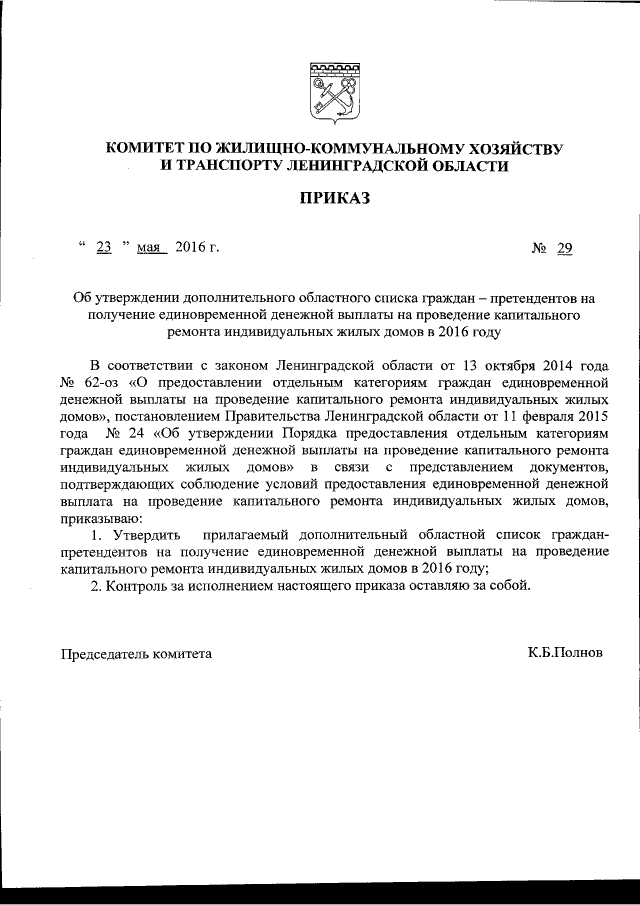 КОМИТЕТ ПО ЖИЛИЩНО-КОММУНАЛЬНОМУ ХОЗЯЙСТВУ
И ТРАНСПОРТУ ЛЕНИНГРАДСКОЙ ОБЛАСТИ

ПРИКАЗ

“ 23 ” мая 2016 г. № 29

Об утверждении дополнительного областного списка граждан – претендентов на получение единовременной денежной выплаты на проведение капитального ремонта индивидуальных жилых домов в 2016 году

В соответствии с законом Ленинградской области от 13 октября 2014 года № 62-оз «О предоставлении отдельным категориям граждан единовременной денежной выплаты на проведение капитального ремонта индивидуальных жилых домов», постановлением Правительства Ленинградской области от 11 февраля 2015 года № 24 «Об утверждении Порядка предоставления отдельным категориям граждан единовременной денежной выплаты на проведение капитального ремонта индивидуальных жилых домов» в связи с представлением документов, подтверждающих соблюдение условий предоставления единовременной денежной выплата на проведение капитального ремонта индивидуальных жилых домов, приказываю:

1. Утвердить прилагаемый дополнительный областной список граждан-претендентов на получение единовременной денежной выплаты на проведение капитального ремонта индивидуальных жилых домов в 2016 году;

2. Контроль за исполнением настоящего приказа оставляю за собой.

Председатель комитета К.Б.Полнов